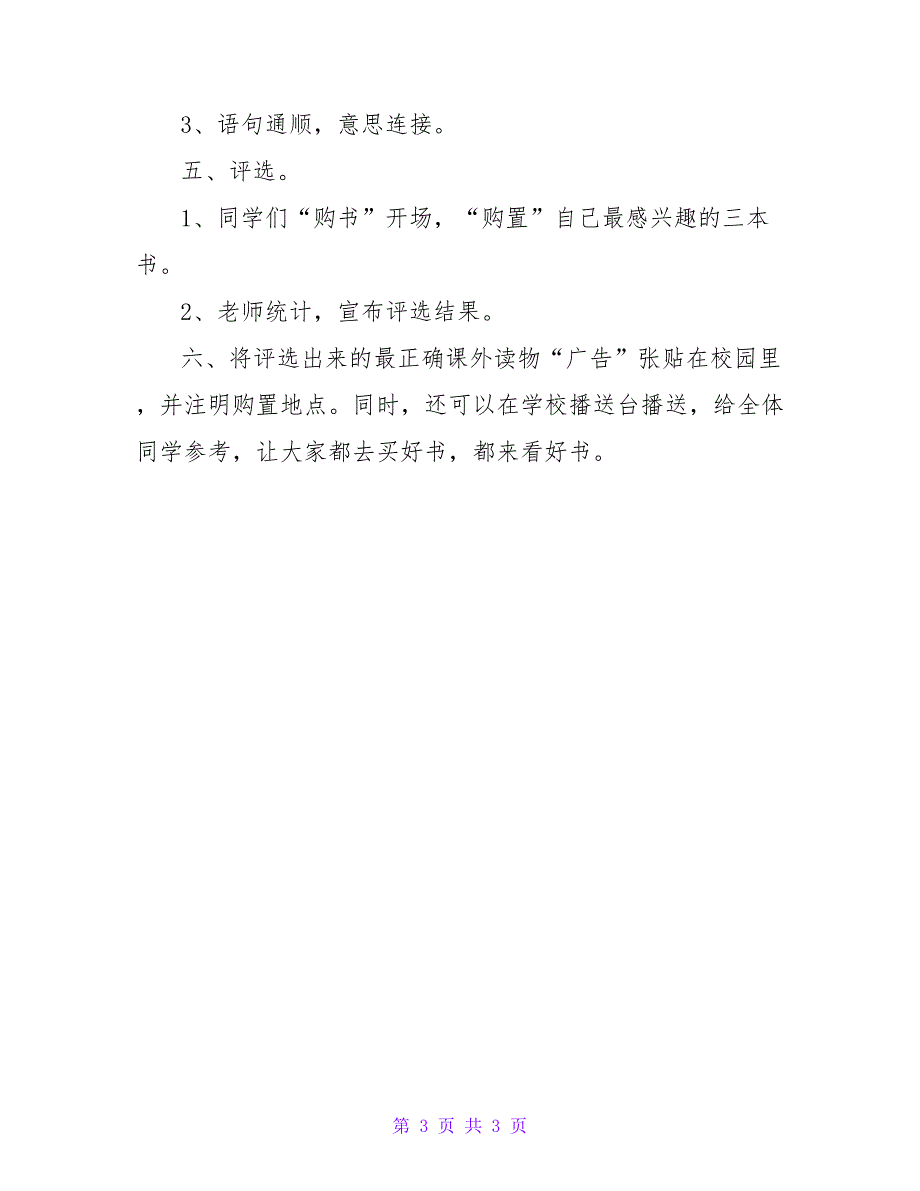 3、语句通顺，意思连接。

五、评选。

1、同学们“购书”开场，“购置”自己最感兴趣的三本书。

2、老师统计，宣布评选结果。

六、将评选出来的最正确课外读物“广告”张贴在校园里，并注明购置地点。同时，还可以在学校播送台播送，给全体同学参考，让大家都去买好书，都来看好书。

第 3 页 共 3 页